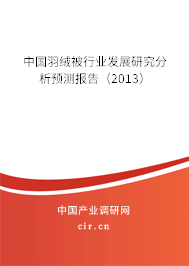 中国羽绒被行业发展研究分析预测报告（2013）

中国产业调研网

cir.cn